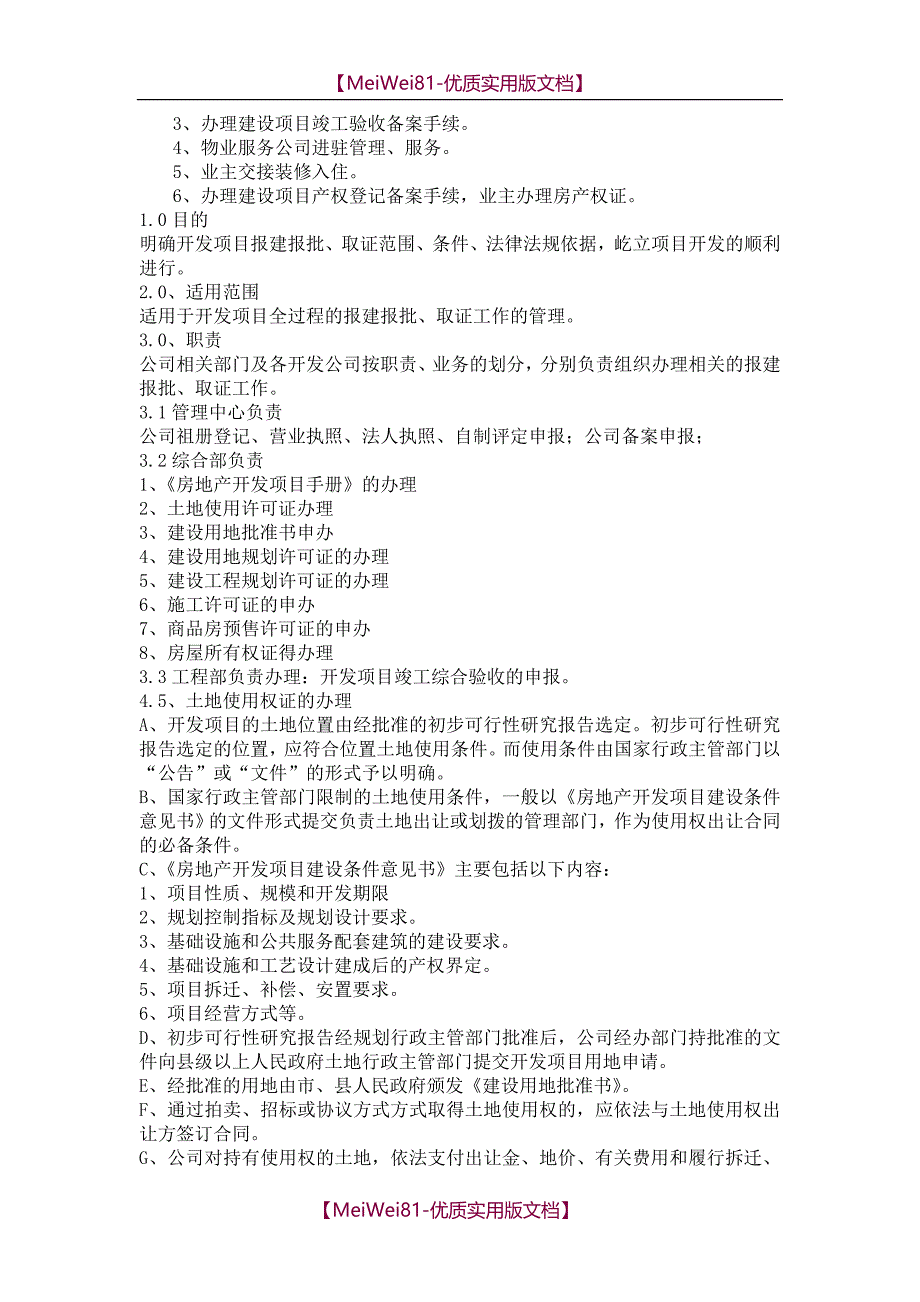 【MeiWei81-优质实用版文档】

3、办理建设项目竣工验收备案手续。
4、物业服务公司进驻管理、服务。
5、业主交接装修入住。
6、办理建设项目产权登记备案手续，业主办理房产权证。
1.0目的
明确开发项目报建报批、取证范围、条件、法律法规依据，屹立项目开发的顺利进行。
2.0、适用范围
适用于开发项目全过程的报建报批、取证工作的管理。
3.0、职责
公司相关部门及各开发公司按职责、业务的划分，分别负责组织办理相关的报建报批、取证工作。
3.1管理中心负责
公司祖册登记、营业执照、法人执照、自制评定申报；公司备案申报；
3.2综合部负责
1、《房地产开发项目手册》的办理
2、土地使用许可证办理
3、建设用地批准书申办
4、建设用地规划许可证的办理
5、建设工程规划许可证的办理
6、施工许可证的申办
7、商品房预售许可证的申办
8、房屋所有权证得办理
3.3工程部负责办理：开发项目竣工综合验收的申报。
4.5、土地使用权证的办理
A、开发项目的土地位置由经批准的初步可行性研究报告选定。初步可行性研究报告选定的位置，应符合位置土地使用条件。而使用条件由国家行政主管部门以“公告”或“文件”的形式予以明确。
B、国家行政主管部门限制的土地使用条件，一般以《房地产开发项目建设条件意见书》的文件形式提交负责土地出让或划拨的管理部门，作为使用权出让合同的必备条件。
C、《房地产开发项目建设条件意见书》主要包括以下内容：
1、项目性质、规模和开发期限
2、规划控制指标及规划设计要求。
3、基础设施和公共服务配套建筑的建设要求。
4、基础设施和工艺设计建成后的产权界定。
5、项目拆迁、补偿、安置要求。
6、项目经营方式等。
D、初步可行性研究报告经规划行政主管部门批准后，公司经办部门持批准的文件向县级以上人民政府土地行政主管部门提交开发项目用地申请。
E、经批准的用地由市、县人民政府颁发《建设用地批准书》。
F、通过拍卖、招标或协议方式方式取得土地使用权的，应依法与土地使用权出让方签订合同。
G、公司对持有使用权的土地，依法支付出让金、地价、有关费用和履行拆迁、

【MeiWei81-优质实用版文档】